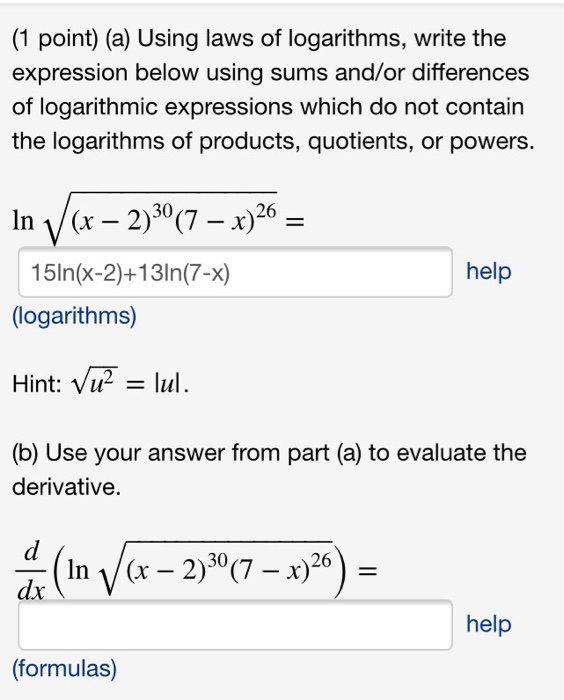 (1 point) (a) Using laws of logarithms, write the expression below using sums and/or differences of logarithmic expressions which do not contain the logarithms of products, quotients, or powers.

$\ln \sqrt{(x-2)^{30}(7-x)^{26}} =$

15ln(x-2)+13ln(7-x)

help

(logarithms)

Hint: $\sqrt{u^2} = |u|$.

(b) Use your answer from part (a) to evaluate the derivative.

$\frac{d}{dx}\left(\ln \sqrt{(x-2)^{30}(7-x)^{26}}\right) =$

help

(formulas)